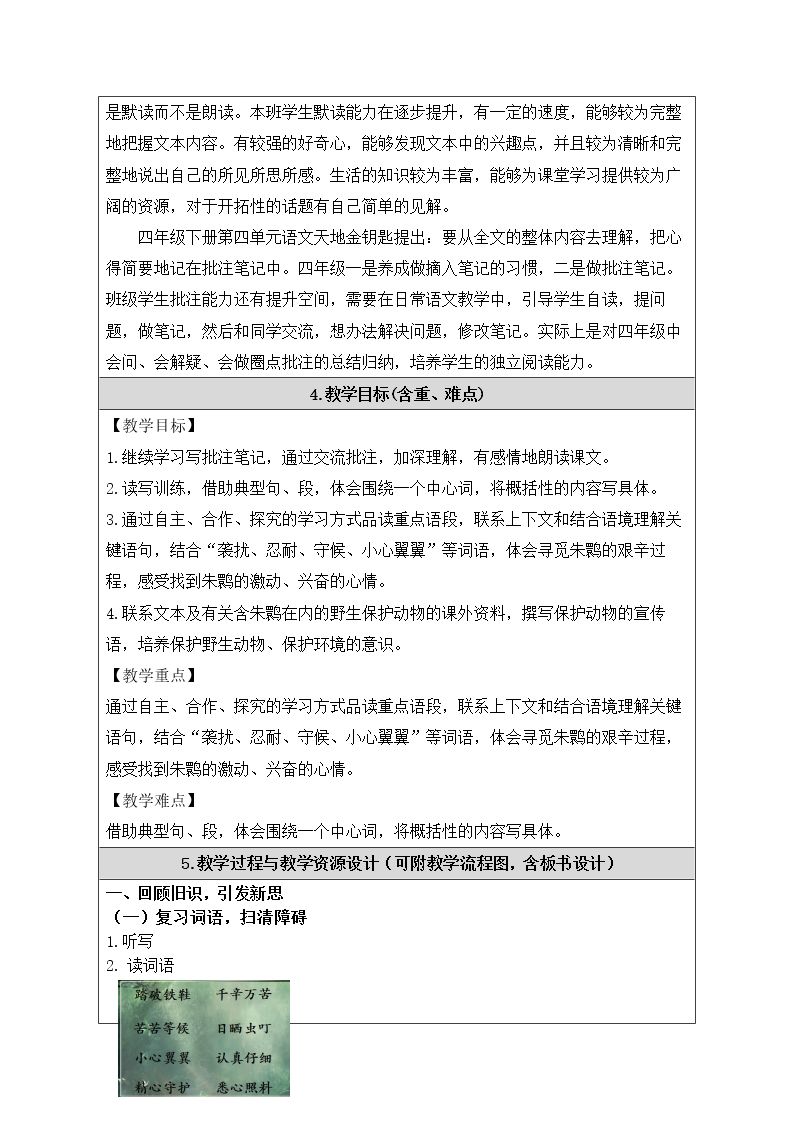 是默读而不是朗读。本班学生默读能力在逐步提升，有一定的速度，能够较为完整地把握文本内容。有较强的好奇心，能够发现文本中的兴趣点，并且较为清晰和完整地说出自己的所见所思所感。生活的知识较为丰富，能够为课堂学习提供较为广阔的资源，对于开拓性的话题有自己简单的见解。

四年级下册第四单元语文天地金钥匙提出：要从全文的整体内容去理解，把心得简要地记在批注笔记中。四年级一是养成做摘入笔记的习惯，二是做批注笔记。班级学生批注能力还有提升空间，需要在日常语文教学中，引导学生自读，提问题，做笔记，然后和同学交流，想办法解决问题，修改笔记。实际上是对四年级中会问、会解疑、会做圈点批注的总结归纳，培养学生的独立阅读能力。

4.教学目标(含重、难点)

【教学目标】

1.继续学习写批注笔记，通过交流批注，加深理解，有感情地朗读课文。

2.读写训练，借助典型句、段，体会围绕一个中心词，将概括性的内容写具体。

3.通过自主、合作、探究的学习方式品读重点语段，联系上下文和结合语境理解关键语句，结合“袭扰、忍耐、守候、小心翼翼”等词语，体会寻觅朱鹮的艰辛过程，感受找到朱鹮的激动、兴奋的心情。

4.联系文本及有关含朱鹮在内的野生保护动物的课外资料，撰写保护动物的宣传语，培养保护野生动物、保护环境的意识。

【教学重点】

通过自主、合作、探究的学习方式品读重点语段，联系上下文和结合语境理解关键语句，结合“袭扰、忍耐、守候、小心翼翼”等词语，体会寻觅朱鹮的艰辛过程，感受找到朱鹮的激动、兴奋的心情。

【教学难点】

借助典型句、段，体会围绕一个中心词，将概括性的内容写具体。

5.教学过程与教学资源设计(可附教学流程图，含板书设计)

一、回顾旧识，引发新思

(一)复习词语，扫清障碍

1.听写

2.读词语

踏破铁鞋 千辛万苦
苦苦等候 日晒虫叮
小心翼翼 认真仔细
精心守护 悉心照料